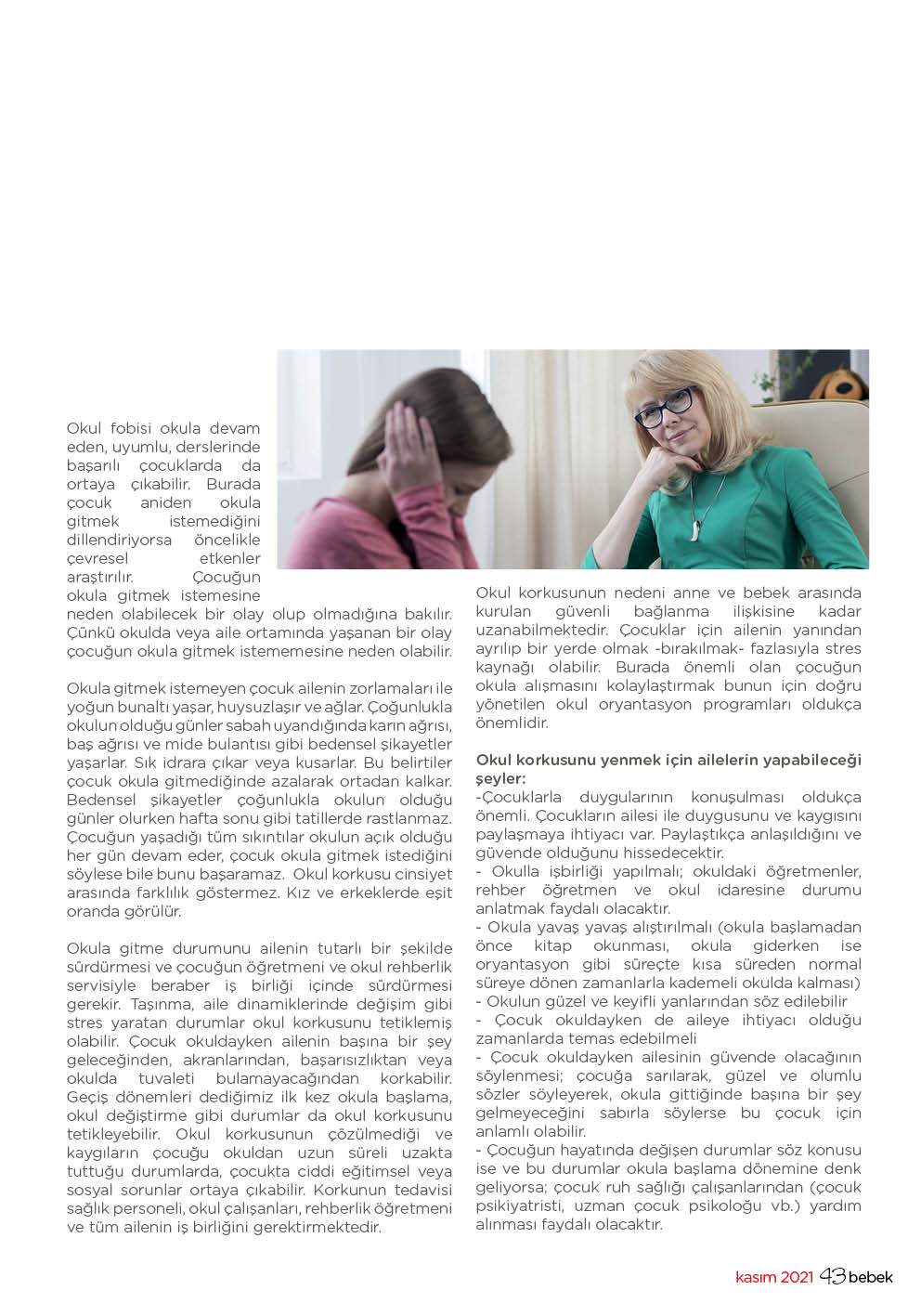 Okul fobisi okula devam eden, uyumlu, derslerinde başarılı çocuklarda da ortaya çıkabilir. Burada çocuk aniden okula gitmek istemediğini dillendiriyorsa öncelikle çevresel etkenler araştırılır. Çocuğun okula gitmek istemesine neden olabilecek bir olay olup olmadığına bakılır. Çünkü okulda veya aile ortamında yaşanan bir olay çocuğun okula gitmek istememesine neden olabilir.

Okula gitmek istemeyen çocuk ailenin zorlamaları ile yoğun bunaltı yaşar, huysuzlaşır ve ağlar. Çoğunlukla okulun olduğu günler sabah uyandığında karın ağrısı, baş ağrısı ve mide bulantısı gibi bedensel şikayetler yaşarlar. Sık idrara çıkar veya kusarlar. Bu belirtiler çocuk okula gitmediğinde azalarak ortadan kalkar. Bedensel şikayetler çoğunlukla okulun olduğu günler olurken hafta sonu gibi tatillerde rastlanmaz. Çocuğun yaşadığı tüm sıkıntılar okulun açık olduğu her gün devam eder, çocuk okula gitmek istediğini söylese bile bunu başaramaz. Okul korkusu cinsiyet arasında farklılık göstermez. Kız ve erkeklerde eşit oranda görülür.

Okula gitme durumunu ailenin tutarlı bir şekilde sürdürmesi ve çocuğun öğretmeni ve okul rehberlik servisiyle beraber iş birliği içinde sürdürmesi gerekir. Taşınma, aile dinamiklerinde değişim gibi stres yaratan durumlar okul korkusunu tetiklemiş olabilir. Çocuk okuldayken ailenin başına bir şey geleceğinden, akranlarından, başarısızlıktan veya okulda tuvaleti bulamayacağından korkabilir. Geçiş dönemleri dediğimiz ilk kez okula başlama, okul değiştirme gibi durumlar da okul korkusunu tetikleyebilir. Okul korkusunun çözülmediği ve kaygıların çocuğu okuldan uzun süreli uzakta tuttuğu durumlarda, çocukta ciddi eğitimsel veya sosyal sorunlar ortaya çıkabilir. Korkunun tedavisi sağlık personeli, okul çalışanları, rehberlik öğretmeni ve tüm ailenin iş birliğini gerektirmektedir.

Okul korkusunun nedeni anne ve bebek arasında kurulan güvenli bağlanma ilişkisine kadar uzanabilmektedir. Çocuklar için ailenin yanından ayrılıp bir yerde olmak -bırakılmak- fazlasıyla stres kaynağı olabilir. Burada önemli olan çocuğun okula alışmasını kolaylaştırmak bunun için doğru yönetilen okul oryantasyon programları oldukça önemlidir.

Okul korkusunu yenmek için ailelerin yapabileceği şeyler:
-Çocuklarla duygularının konuşulması oldukça önemli. Çocukların ailesi ile duygusunu ve kaygısını paylaşmaya ihtiyacı var. Paylaştıkça anlaşıldığını ve güvende olduğunu hissedecektir.
- Okulla işbirliği yapılmalı; okuldaki öğretmenler, rehber öğretmen ve okul idaresine durumu anlatmak faydalı olacaktır.
- Okula yavaş yavaş alıştırılmalı (okula başlamadan önce kitap okunması, okula giderken ise oryantasyon gibi süreçte kısa süreden normal süreye dönen zamanlarla kademeli okulda kalması)
- Okulun güzel ve keyifli yanlarından söz edilebilir
- Çocuk okuldayken de aileye ihtiyacı olduğu zamanlarda temas edebilmeli
- Çocuk okuldayken ailesinin güvende olacağının söylenmesi; çocuğa sarılarak, güzel ve olumlu sözler söyleyerek, okula gittiğinde başına bir şey gelmeyeceğini sabırla söylerse bu çocuk için anlamlı olabilir.
- Çocuğun hayatında değişen durumlar söz konusu ise ve bu durumlar okula başlama dönemine denk geliyorsa; çocuk ruh sağlığı çalışanlarından (çocuk psikiyatristi, uzman çocuk psikoloğu vb.) yardım alınması faydalı olacaktır.

kasım 2021 43 bebek